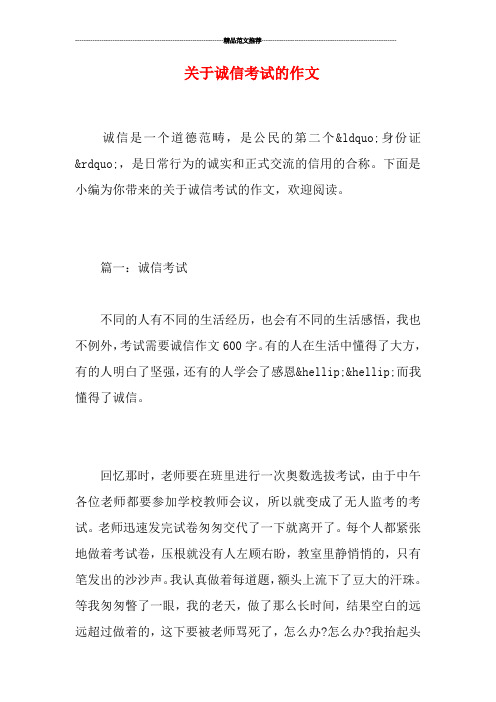 精品范文推荐

关于诚信考试的作文

诚信是一个道德范畴，是公民的第二个&ldquo;身份证&rdquo;，是日常行为的诚实和正式交流的信用的合称。下面是小编为你带来的关于诚信考试的作文，欢迎阅读。

篇一：诚信考试

不同的人有不同的生活经历，也会有不同的生活感悟，我也不例外，考试需要诚信作文600字。有的人在生活中懂得了大方，有的人明白了坚强，还有的人学会了感恩&hellip;&hellip;而我懂得了诚信。

回忆那时，老师要在班里进行一次奥数选拔考试，由于中午各位老师都要参加学校教师会议，所以就变成了无人监考的考试。老师迅速发完试卷匆匆交代了一下就离开了。每个人都紧张地做着考试卷，压根就没有人左顾右盼，教室里静悄悄的，只有笔发出的沙沙声。我认真做着每道题，额头上流下了豆大的汗珠。等我匆匆瞥了一眼，我的老天，做了那么长时间，结果空白的远远超过做着的，这下要被老师骂死了，怎么办?怎么办?我抬起头